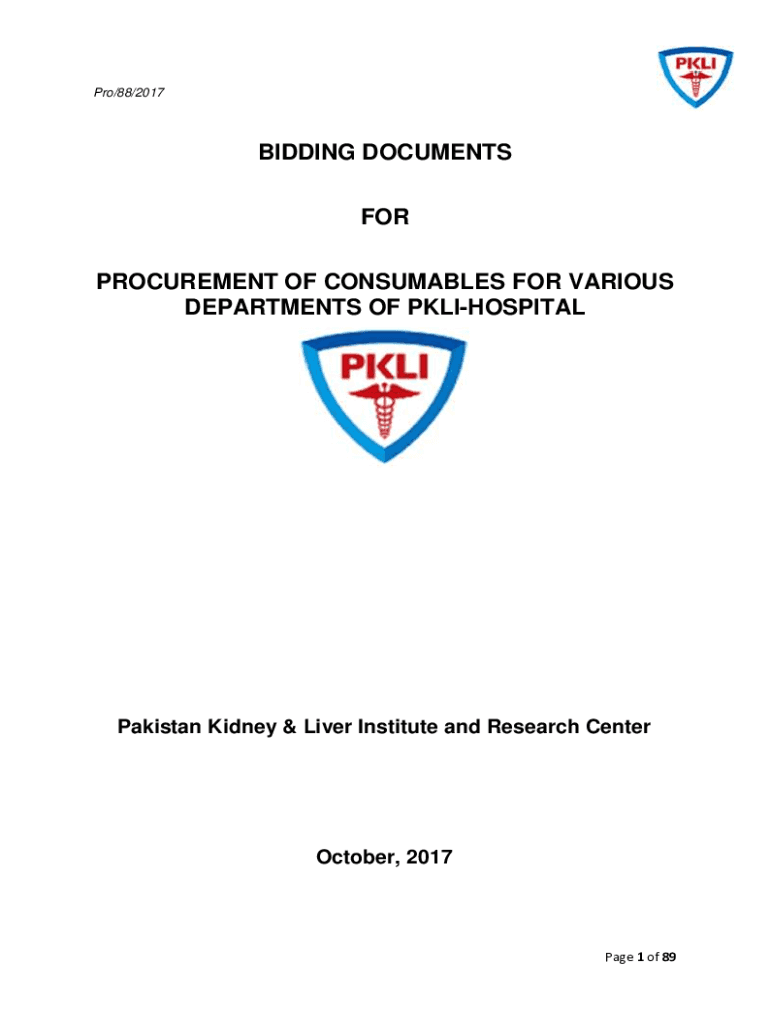 Pro/88/2017

PKLI

BIDDING DOCUMENTS

FOR

PROCUREMENT OF CONSUMABLES FOR VARIOUS DEPARTMENTS OF PKLI-HOSPITAL

PKLI

Pakistan Kidney & Liver Institute and Research Center

October, 2017

Page 1 of 89